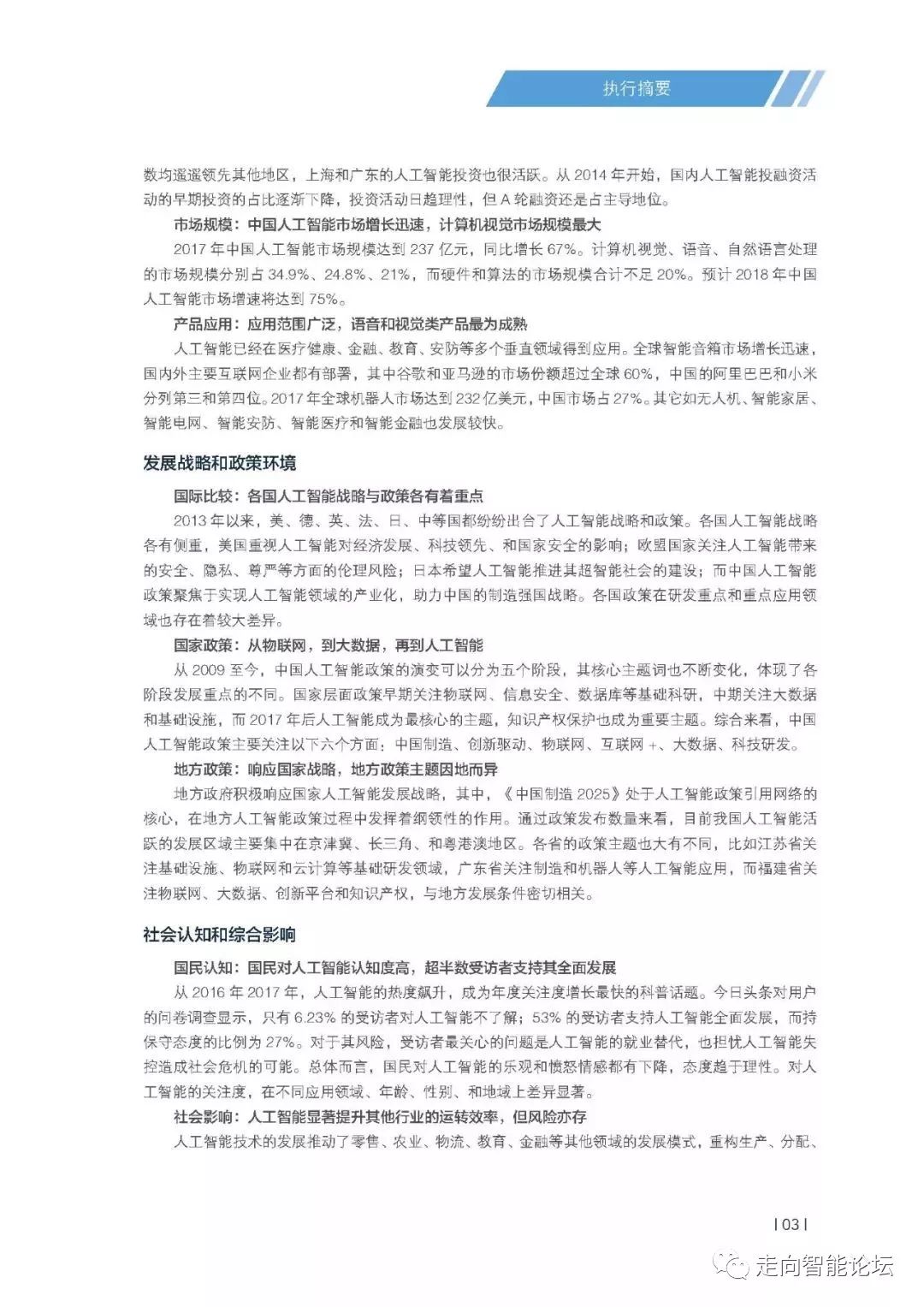 执行摘要

数均遥遥领先其他地区，上海和广东的人工智能投资也很活跃。从 2014 年开始，国内人工智能投融资活动的早期投资的占比逐渐下降，投资活动日趋理性，但 A 轮融资还是占主导地位。

市场规模：中国人工智能市场增长迅速，计算机视觉市场规模最大

2017 年中国人工智能市场规模达到 237 亿元，同比增长 67%。计算机视觉、语音、自然语言处理的市场规模分别占 34.9%、24.8%、21%，而硬件和算法的市场规模合计不足 20%。预计 2018 年中国人工智能市场增速将达到 75%。

产品应用：应用范围广泛，语音和视觉类产品最为成熟

人工智能已经在医疗健康、金融、教育、安防等多个垂直领域得到应用。全球智能音箱市场增长迅速，国内外主要互联网企业都有部署，其中谷歌和亚马逊的市场份额超过全球 60%，中国的阿里巴巴和小米分列第三和第四位。2017 年全球机器人市场达到 232 亿美元，中国市场占 27%。其它如无人机、智能家居、智能电网、智能安防、智能医疗和智能金融也发展较快。

发展战略和政策环境

国际比较：各国人工智能战略与政策各有着重点

2013 年以来，美、德、英、法、日、中等国都纷纷出台了人工智能战略和政策。各国人工智能战略各有侧重，美国重视人工智能对经济发展、科技领先、和国家安全的影响；欧盟国家关注人工智能带来的安全、隐私、尊严等方面的伦理风险；日本希望人工智能推进其超智能社会的建设；而中国人工智能政策聚焦于实现人工智能领域的产业化，助力中国的制造强国战略。各国政策在研发重点和重点应用领域也存在着较大差异。

国家政策：从物联网，到大数据，再到人工智能

从 2009 至今，中国人工智能政策的演变可以分为五个阶段，其核心主题词也不断变化，体现了各阶段发展重点的不同。国家层面政策早期关注物联网、信息安全、数据库等基础科研，中期关注大数据和基础设施，而 2017 年后人工智能成为最核心的主题，知识产权保护也成为重要主题。综合来看，中国人工智能政策主要关注以下六个方面：中国制造、创新驱动、物联网、互联网 +、大数据、科技研发。

地方政策：响应国家战略，地方政策主题因地而异

地方政府积极响应国家人工智能发展战略，其中，《中国制造 2025》处于人工智能政策引用网络的核心，在地方人工智能政策过程中发挥着纲领性的作用。通过政策发布数量来看，目前我国人工智能活跃的发展区域主要集中在京津冀、长三角、和粤港澳地区。各省的政策主题也大有不同，比如江苏省关注基础设施、物联网和云计算等基础研发领域，广东省关注制造和机器人等人工智能应用，而福建省关注物联网、大数据、创新平台和知识产权，与地方发展条件密切相关。

社会认知和综合影响

国民认知：国民对人工智能认知度高，超半数受访者支持其全面发展

从 2016 年 2017 年，人工智能的热度飙升，成为年度关注度增长最快的科普话题。今日头条对用户的问卷调查显示，只有 6.23% 的受访者对人工智能不了解；53% 的受访者支持人工智能全面发展，而持保守态度的比例为 27%。对于其风险，受访者最关心的问题是人工智能的就业替代，也担忧人工智能失控造成社会危机的可能。总体而言，国民对人工智能的乐观和愤怒情感都有下降，态度趋于理性。对人工智能的关注度，在不同应用领域、年龄、性别、和地域上差异显著。

社会影响：人工智能显著提升其他行业的运转效率，但风险亦存

人工智能技术的发展推动了零售、农业、物流、教育、金融等其他领域的发展模式，重构生产、分配、

| 03 |

走向智能论坛